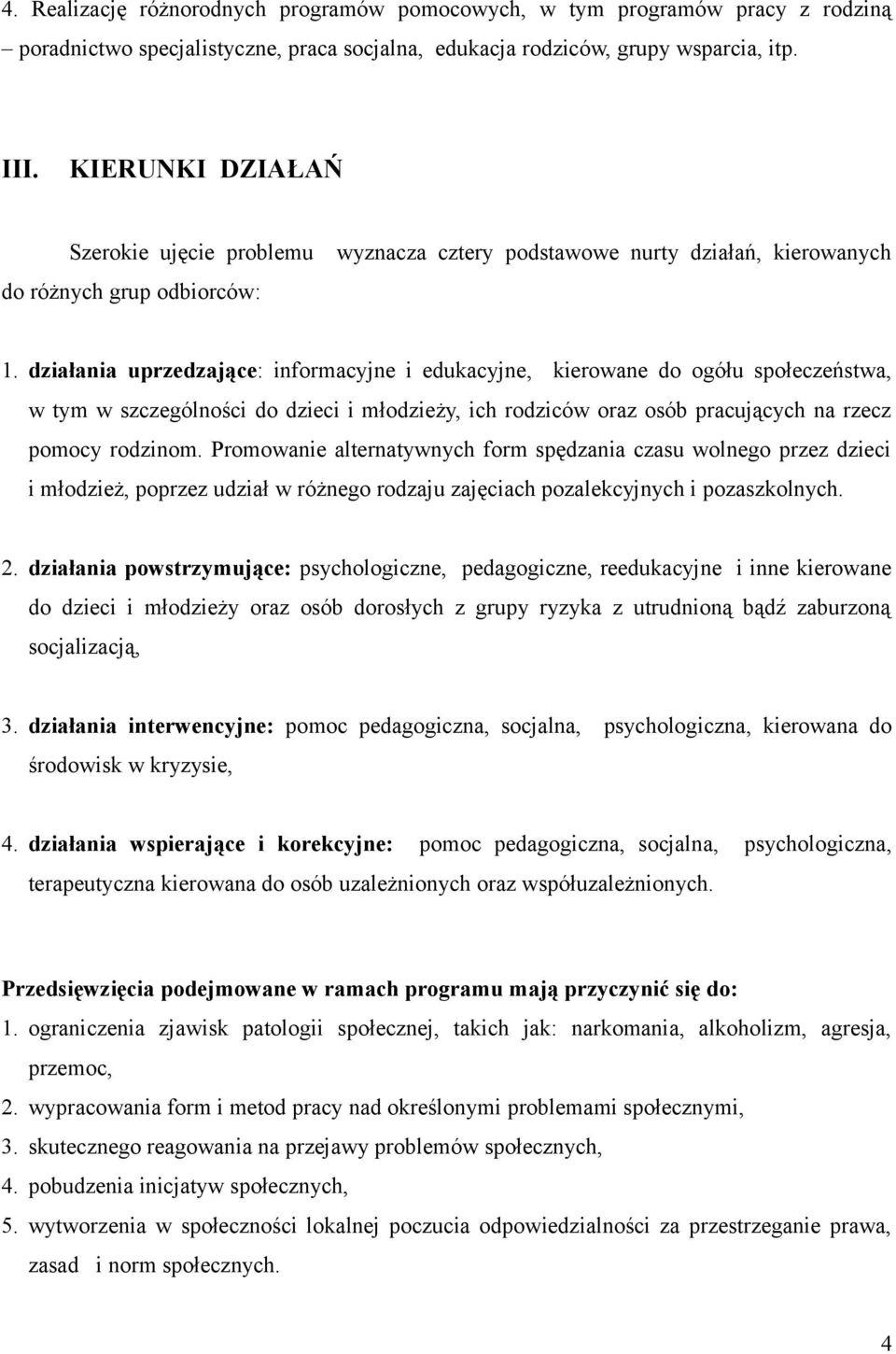 4. Realizację różnorodnych programów pomocowych, w tym programów pracy z rodziną – poradnictwo specjalistyczne, praca socjalna, edukacja rodziców, grupy wsparcia, itp.

III. KIERUNKI DZIAŁAŃ

Szerokie ujęcie problemu wyznacza cztery podstawowe nurty działań, kierowanych do różnych grup odbiorców:

1. działania uprzedzające: informacyjne i edukacyjne, kierowane do ogółu społeczeństwa, w tym w szczególności do dzieci i młodzieży, ich rodziców oraz osób pracujących na rzecz pomocy rodzinom. Promowanie alternatywnych form spędzania czasu wolnego przez dzieci i młodzież, poprzez udział w różnego rodzaju zajęciach pozalekcyjnych i pozaszkolnych.

2. działania powstrzymujące: psychologiczne, pedagogiczne, reedukacyjne i inne kierowane do dzieci i młodzieży oraz osób dorosłych z grupy ryzyka z utrudnioną bądź zaburzoną socjalizacją,

3. działania interwencyjne: pomoc pedagogiczna, socjalna, psychologiczna, kierowana do środowisk w kryzysie,

4. działania wspierające i korekcyjne: pomoc pedagogiczna, socjalna, psychologiczna, terapeutyczna kierowana do osób uzależnionych oraz współuzależnionych.

Przedsięwzięcia podejmowane w ramach programu mają przyczynić się do:
1. ograniczenia zjawisk patologii społecznej, takich jak: narkomania, alkoholizm, agresja, przemoc,
2. wypracowania form i metod pracy nad określonymi problemami społecznymi,
3. skutecznego reagowania na przejawy problemów społecznych,
4. pobudzenia inicjatyw społecznych,
5. wytworzenia w społeczności lokalnej poczucia odpowiedzialności za przestrzeganie prawa, zasad i norm społecznych.

4